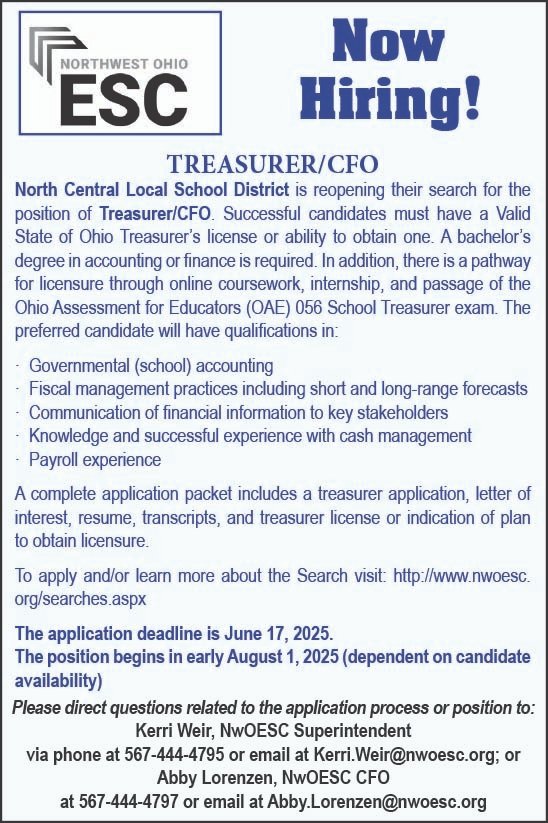 NORTHWEST OHIO
ESC

Now Hiring!

TREASURER/CFO

North Central Local School District is reopening their search for the position of Treasurer/CFO. Successful candidates must have a Valid State of Ohio Treasurer's license or ability to obtain one. A bachelor's degree in accounting or finance is required. In addition, there is a pathway for licensure through online coursework, internship, and passage of the Ohio Assessment for Educators (OAE) 056 School Treasurer exam. The preferred candidate will have qualifications in:

· Governmental (school) accounting
· Fiscal management practices including short and long-range forecasts
· Communication of financial information to key stakeholders
· Knowledge and successful experience with cash management
· Payroll experience

A complete application packet includes a treasurer application, letter of interest, resume, transcripts, and treasurer license or indication of plan to obtain licensure.

To apply and/or learn more about the Search visit: http://www.nwoesc.org/searches.aspx

The application deadline is June 17, 2025.
The position begins in early August 1, 2025 (dependent on candidate availability)

Please direct questions related to the application process or position to:
Kerri Weir, NwOESC Superintendent
via phone at 567-444-4795 or email at Kerri.Weir@nwoesc.org; or
Abby Lorenzen, NwOESC CFO
at 567-444-4797 or email at Abby.Lorenzen@nwoesc.org